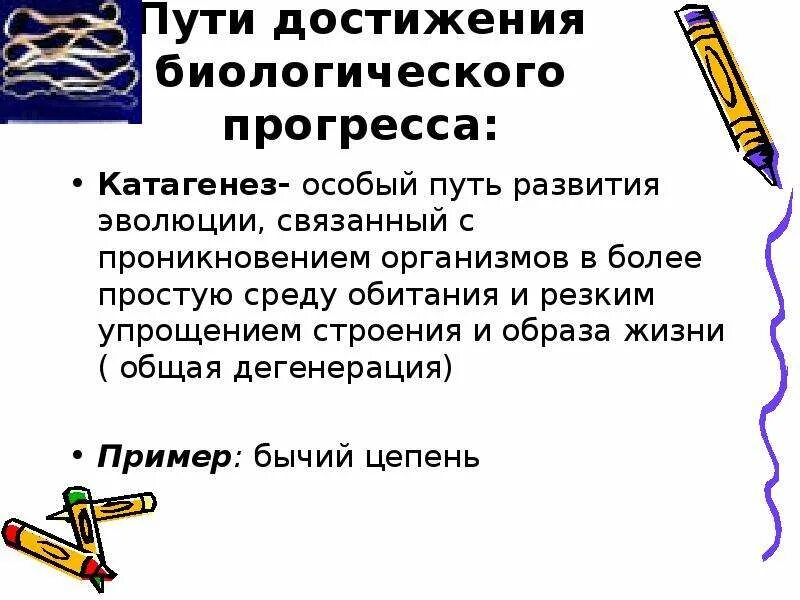 Пути достижения биологического прогресса:

• Катагенез- особый путь развития эволюции, связанный с проникновением организмов в более простую среду обитания и резким упрощением строения и образа жизни ( общая дегенерация)

• Пример: бычий цепень